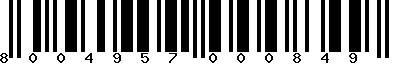 8 0 0 4 9 5 7 0 0 0 8 4 9